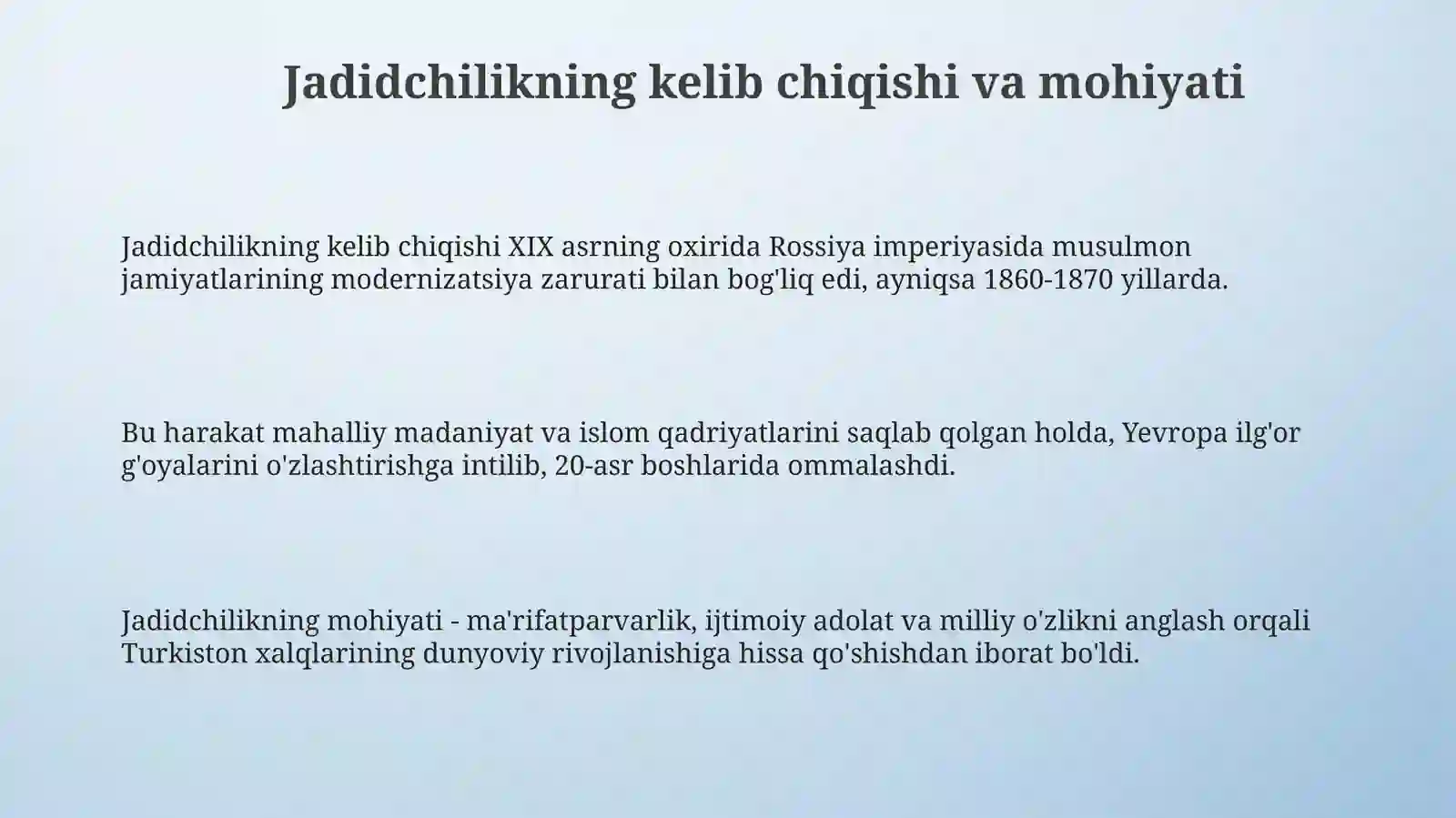 Jadidchilikning kelib chiqishi va mohiyati

Jadidchilikning kelib chiqishi XIX asrning oxirida Rossiya imperiyasida musulmon jamiyatlarining modernizatsiya zarurati bilan bog'liq edi, ayniqsa 1860-1870 yillarda.

Bu harakat mahalliy madaniyat va islom qadriyatlarini saqlab qolgan holda, Yevropa ilg'or g'oyalarini o'zlashtirishga intilib, 20-asr boshlarida ommalashdi.

Jadidchilikning mohiyati - ma'rifatparvarlik, ijtimoiy adolat va milliy o'zlikni anglash orqali Turkiston xalqlarining dunyoviy rivojlanishiga hissa qo'shishdan iborat bo'ldi.